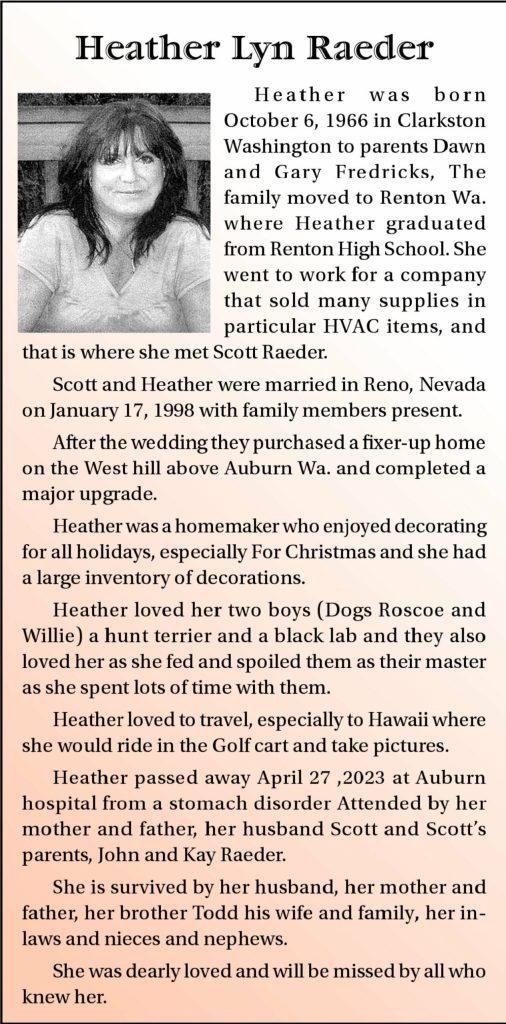 Heather Lyn Raeder

Heather was born October 6, 1966 in Clarkston Washington to parents Dawn and Gary Fredricks, The family moved to Renton Wa. where Heather graduated from Renton High School. She went to work for a company that sold many supplies in particular HVAC items, and that is where she met Scott Raeder.

Scott and Heather were married in Reno, Nevada on January 17, 1998 with family members present.

After the wedding they purchased a fixer-up home on the West hill above Auburn Wa. and completed a major upgrade.

Heather was a homemaker who enjoyed decorating for all holidays, especially For Christmas and she had a large inventory of decorations.

Heather loved her two boys (Dogs Roscoe and Willie) a hunt terrier and a black lab and they also loved her as she fed and spoiled them as their master as she spent lots of time with them.

Heather loved to travel, especially to Hawaii where she would ride in the Golf cart and take pictures.

Heather passed away April 27 ,2023 at Auburn hospital from a stomach disorder Attended by her mother and father, her husband Scott and Scott's parents, John and Kay Raeder.

She is survived by her husband, her mother and father, her brother Todd his wife and family, her in-laws and nieces and nephews.

She was dearly loved and will be missed by all who knew her.